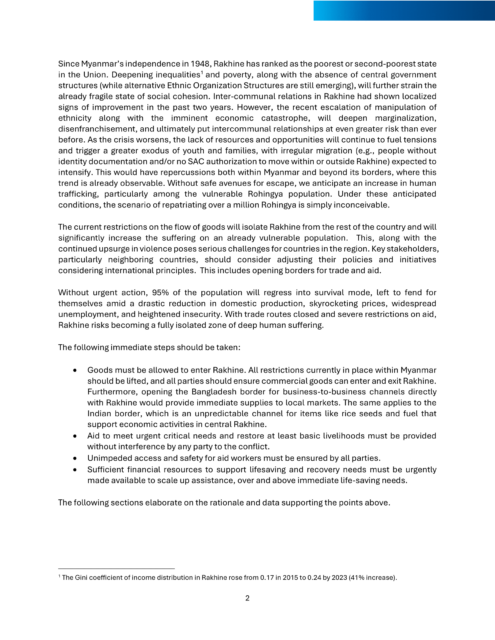 Since Myanmar's independence in 1948, Rakhine has ranked as the poorest or second-poorest state in the Union. Deepening inequalities$^1$ and poverty, along with the absence of central government structures (while alternative Ethnic Organization Structures are still emerging), will further strain the already fragile state of social cohesion. Inter-communal relations in Rakhine had shown localized signs of improvement in the past two years. However, the recent escalation of manipulation of ethnicity along with the imminent economic catastrophe, will deepen marginalization, disenfranchisement, and ultimately put intercommunal relationships at even greater risk than ever before. As the crisis worsens, the lack of resources and opportunities will continue to fuel tensions and trigger a greater exodus of youth and families, with irregular migration (e.g., people without identity documentation and/or no SAC authorization to move within or outside Rakhine) expected to intensify. This would have repercussions both within Myanmar and beyond its borders, where this trend is already observable. Without safe avenues for escape, we anticipate an increase in human trafficking, particularly among the vulnerable Rohingya population. Under these anticipated conditions, the scenario of repatriating over a million Rohingya is simply inconceivable.

The current restrictions on the flow of goods will isolate Rakhine from the rest of the country and will significantly increase the suffering on an already vulnerable population. This, along with the continued upsurge in violence poses serious challenges for countries in the region. Key stakeholders, particularly neighboring countries, should consider adjusting their policies and initiatives considering international principles. This includes opening borders for trade and aid.

Without urgent action, 95% of the population will regress into survival mode, left to fend for themselves amid a drastic reduction in domestic production, skyrocketing prices, widespread unemployment, and heightened insecurity. With trade routes closed and severe restrictions on aid, Rakhine risks becoming a fully isolated zone of deep human suffering.

The following immediate steps should be taken:

• Goods must be allowed to enter Rakhine. All restrictions currently in place within Myanmar should be lifted, and all parties should ensure commercial goods can enter and exit Rakhine. Furthermore, opening the Bangladesh border for business-to-business channels directly with Rakhine would provide immediate supplies to local markets. The same applies to the Indian border, which is an unpredictable channel for items like rice seeds and fuel that support economic activities in central Rakhine.
• Aid to meet urgent critical needs and restore at least basic livelihoods must be provided without interference by any party to the conflict.
• Unimpeded access and safety for aid workers must be ensured by all parties.
• Sufficient financial resources to support lifesaving and recovery needs must be urgently made available to scale up assistance, over and above immediate life-saving needs.

The following sections elaborate on the rationale and data supporting the points above.

$^1$ The Gini coefficient of income distribution in Rakhine rose from 0.17 in 2015 to 0.24 by 2023 (41% increase).

2